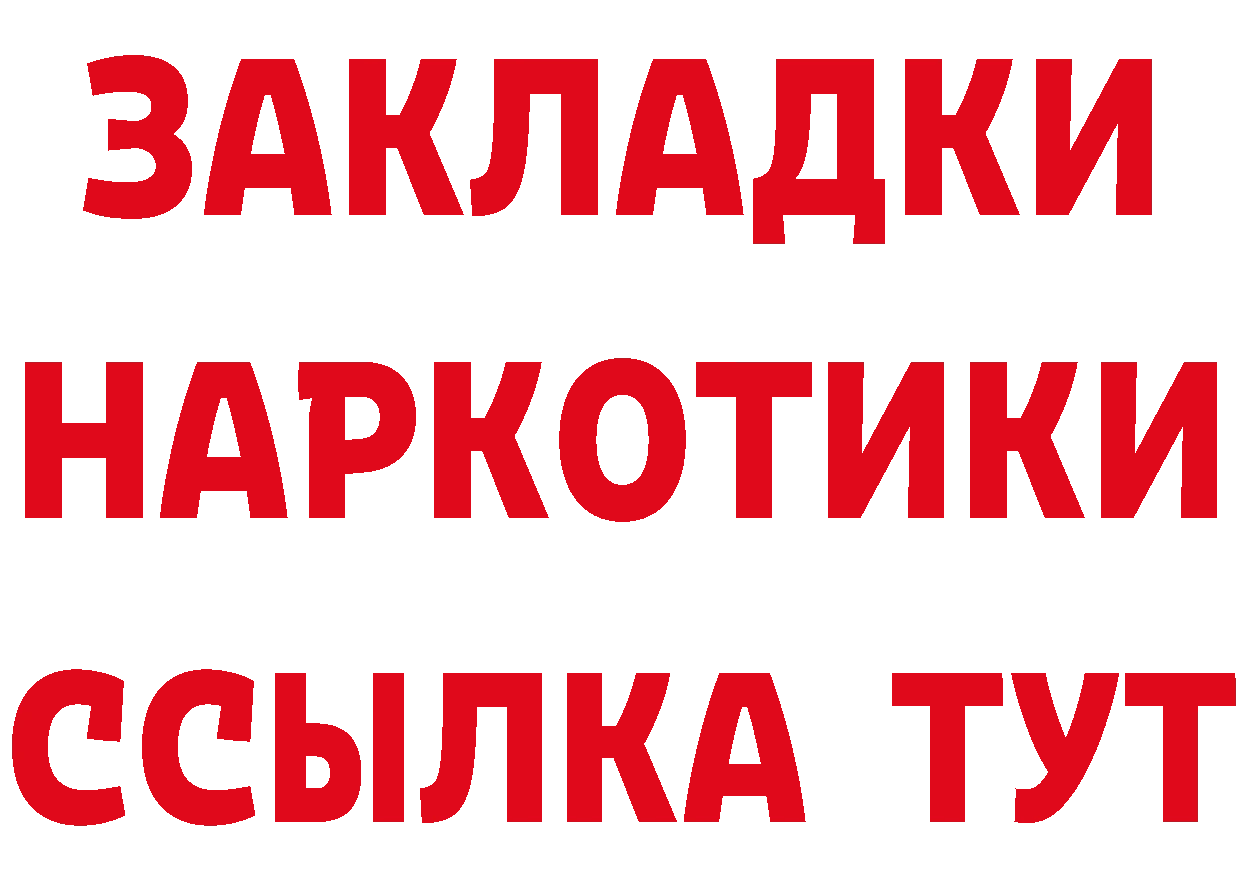 ЗАКЛАДКИ НАРКОТИКИ ССЫЛКА ТУТ